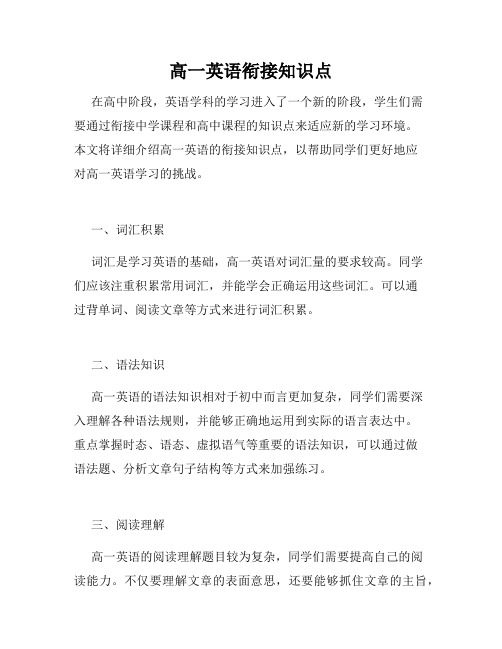 高一英语衔接知识点

在高中阶段，英语学科的学习进入了一个新的阶段，学生们需要通过衔接中学课程和高中课程的知识点来适应新的学习环境。本文将详细介绍高一英语的衔接知识点，以帮助同学们更好地应对高一英语学习的挑战。

一、词汇积累

词汇是学习英语的基础，高一英语对词汇量的要求较高。同学们应该注重积累常用词汇，并能学会正确运用这些词汇。可以通过背单词、阅读文章等方式来进行词汇积累。

二、语法知识

高一英语的语法知识相对于初中而言更加复杂，同学们需要深入理解各种语法规则，并能够正确地运用到实际的语言表达中。重点掌握时态、语态、虚拟语气等重要的语法知识，可以通过做语法题、分析文章句子结构等方式来加强练习。

三、阅读理解

高一英语的阅读理解题目较为复杂，同学们需要提高自己的阅读能力。不仅要理解文章的表面意思，还要能够抓住文章的主旨，